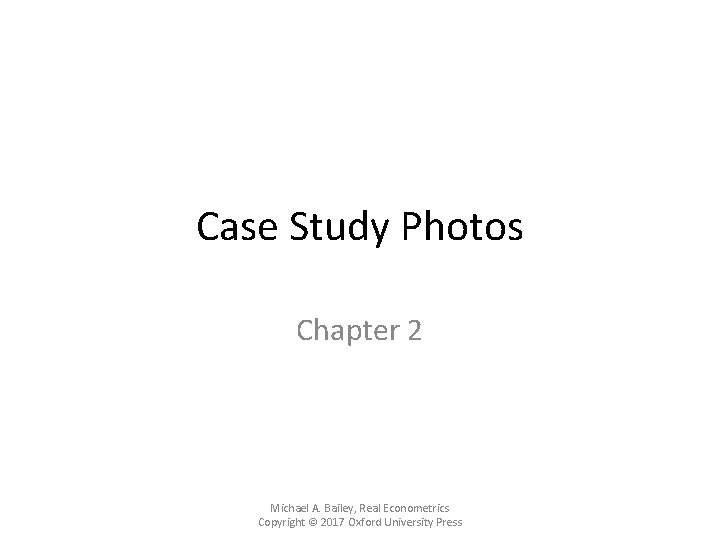 Case Study Photos

Chapter 2

Michael A. Bailey, Real Econometrics
Copyright © 2017 Oxford University Press